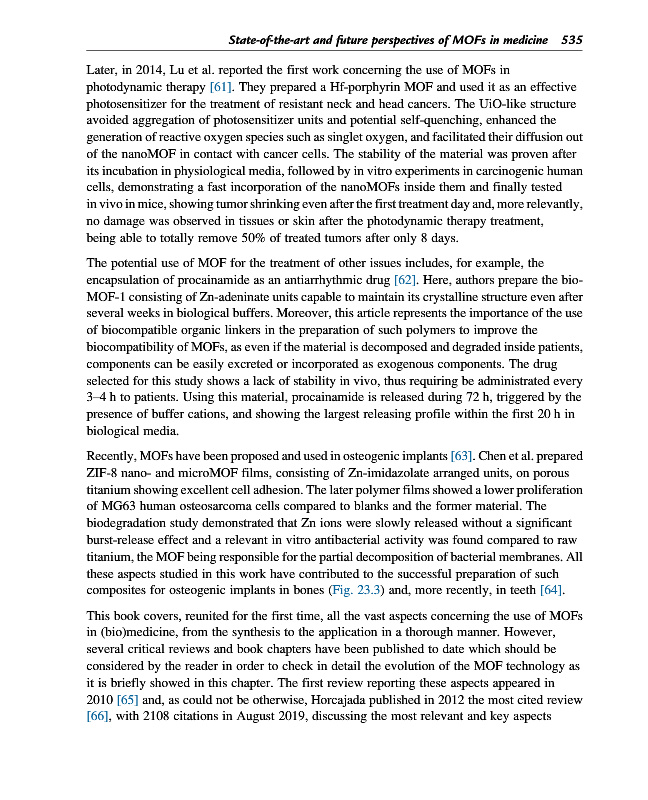 State-of-the-art and future perspectives of MOFs in medicine 535

Later, in 2014, Lu et al. reported the first work concerning the use of MOFs in photodynamic therapy [61]. They prepared a Hf-porphyrin MOF and used it as an effective photosensitizer for the treatment of resistant neck and head cancers. The UiO-like structure avoided aggregation of photosensitizer units and potential self-quenching, enhanced the generation of reactive oxygen species such as singlet oxygen, and facilitated their diffusion out of the nanoMOF in contact with cancer cells. The stability of the material was proven after its incubation in physiological media, followed by in vitro experiments in carcinogenic human cells, demonstrating a fast incorporation of the nanoMOFs inside them and finally tested in vivo in mice, showing tumor shrinking even after the first treatment day and, more relevantly, no damage was observed in tissues or skin after the photodynamic therapy treatment, being able to totally remove 50% of treated tumors after only 8 days.

The potential use of MOF for the treatment of other issues includes, for example, the encapsulation of procainamide as an antiarrhythmic drug [62]. Here, authors prepare the bio-MOF-1 consisting of Zn-adeninate units capable to maintain its crystalline structure even after several weeks in biological buffers. Moreover, this article represents the importance of the use of biocompatible organic linkers in the preparation of such polymers to improve the biocompatibility of MOFs, as even if the material is decomposed and degraded inside patients, components can be easily excreted or incorporated as exogenous components. The drug selected for this study shows a lack of stability in vivo, thus requiring be administrated every 3–4 h to patients. Using this material, procainamide is released during 72 h, triggered by the presence of buffer cations, and showing the largest releasing profile within the first 20 h in biological media.

Recently, MOFs have been proposed and used in osteogenic implants [63]. Chen et al. prepared ZIF-8 nano- and microMOF films, consisting of Zn-imidazolate arranged units, on porous titanium showing excellent cell adhesion. The later polymer films showed a lower proliferation of MG63 human osteosarcoma cells compared to blanks and the former material. The biodegradation study demonstrated that Zn ions were slowly released without a significant burst-release effect and a relevant in vitro antibacterial activity was found compared to raw titanium, the MOF being responsible for the partial decomposition of bacterial membranes. All these aspects studied in this work have contributed to the successful preparation of such composites for osteogenic implants in bones (Fig. 23.3) and, more recently, in teeth [64].

This book covers, reunited for the first time, all the vast aspects concerning the use of MOFs in (bio)medicine, from the synthesis to the application in a thorough manner. However, several critical reviews and book chapters have been published to date which should be considered by the reader in order to check in detail the evolution of the MOF technology as it is briefly showed in this chapter. The first review reporting these aspects appeared in 2010 [65] and, as could not be otherwise, Horcajada published in 2012 the most cited review [66], with 2108 citations in August 2019, discussing the most relevant and key aspects